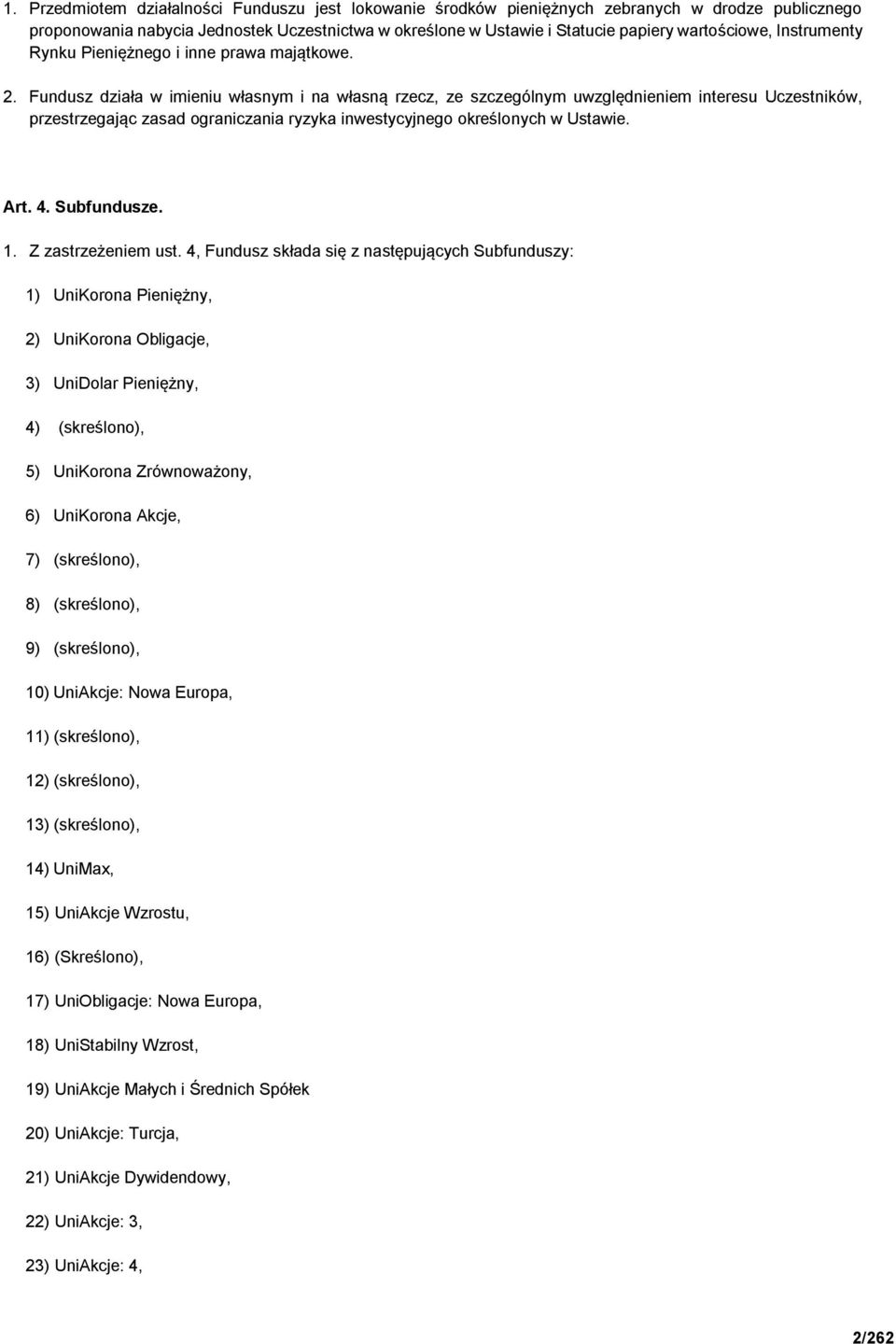 1. Przedmiotem działalności Funduszu jest lokowanie środków pieniężnych zebranych w drodze publicznego proponowania nabycia Jednostek Uczestnictwa w określone w Ustawie i Statucie papiery wartościowe, Instrumenty Rynku Pieniężnego i inne prawa majątkowe.

2. Fundusz działa w imieniu własnym i na własną rzecz, ze szczególnym uwzględnieniem interesu Uczestników, przestrzegając zasad ograniczania ryzyka inwestycyjnego określonych w Ustawie.

Art. 4. Subfundusze.

1. Z zastrzeżeniem ust. 4, Fundusz składa się z następujących Subfunduszy:

1) UniKorona Pieniężny,

2) UniKorona Obligacje,

3) UniDolar Pieniężny,

4) (skreślono),

5) UniKorona Zrównoważony,

6) UniKorona Akcje,

7) (skreślono),

8) (skreślono),

9) (skreślono),

10) UniAkcje: Nowa Europa,

11) (skreślono),

12) (skreślono),

13) (skreślono),

14) UniMax,

15) UniAkcje Wzrostu,

16) (Skreślono),

17) UniObligacje: Nowa Europa,

18) UniStabilny Wzrost,

19) UniAkcje Małych i Średnich Spółek

20) UniAkcje: Turcja,

21) UniAkcje Dywidendowy,

22) UniAkcje: 3,

23) UniAkcje: 4,

2/262